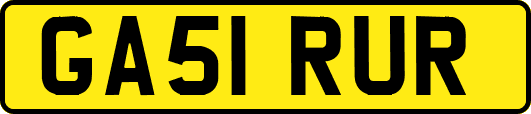 GA51 RUR